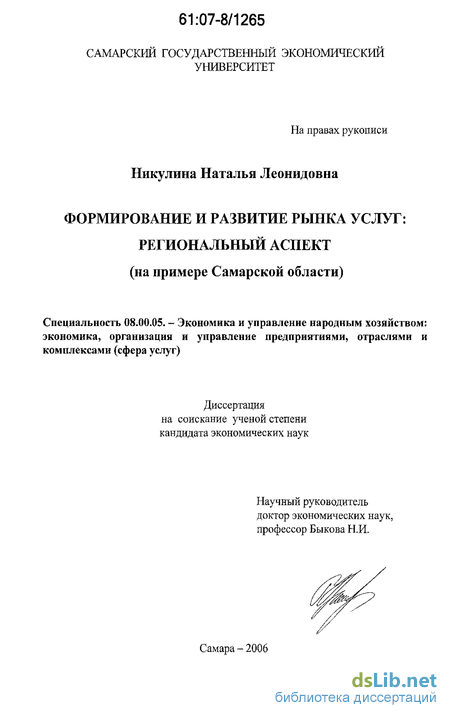 61:07-8/1265

САМАРСКИЙ ГОСУДАРСТВЕННЫЙ ЭКОНОМИЧЕСКИЙ УНИВЕРСИТЕТ

На правах рукописи

Никулина Наталья Леонидовна

ФОРМИРОВАНИЕ И РАЗВИТИЕ РЫНКА УСЛУГ: РЕГИОНАЛЬНЫЙ АСПЕКТ

(на примере Самарской области)

Специальность 08.00.05. – Экономика и управление народным хозяйством: экономика, организация и управление предприятиями, отраслями и комплексами (сфера услуг)

Диссертация
на соискание ученой степени
кандидата экономических наук

Научный руководитель
доктор экономических наук,
профессор Быкова Н.И.

Самара – 2006

dsLib.net
библиотека диссертаций